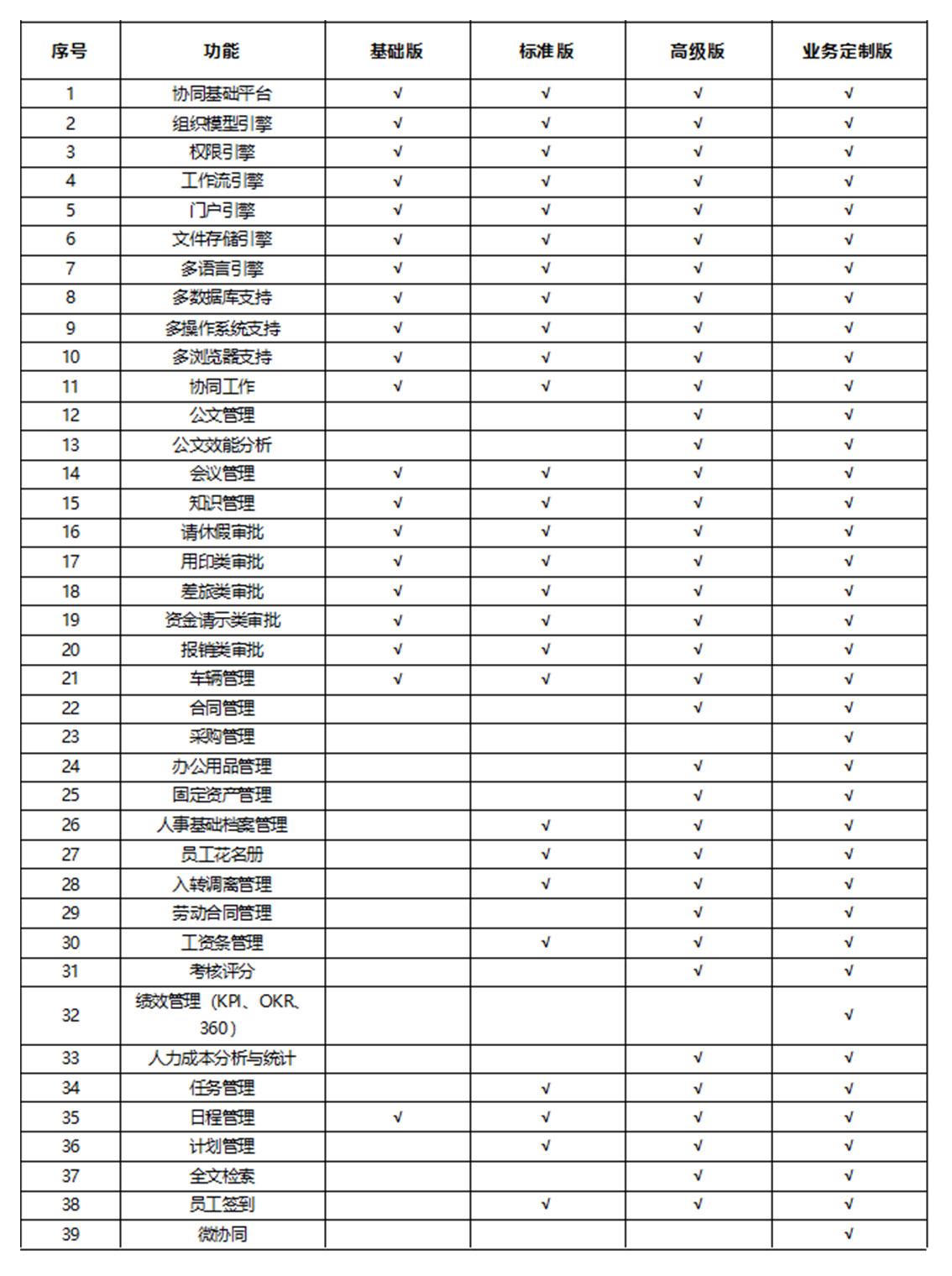 | 序号 | 功能 | 基础版 | 标准版 | 高级版 | 业务定制版 |
|---|---|---|---|---|---|
| 1 | 协同基础平台 | √ | √ | √ | √ |
| 2 | 组织模型引擎 | √ | √ | √ | √ |
| 3 | 权限引擎 | √ | √ | √ | √ |
| 4 | 工作流引擎 | √ | √ | √ | √ |
| 5 | 门户引擎 | √ | √ | √ | √ |
| 6 | 文件存储引擎 | √ | √ | √ | √ |
| 7 | 多语言引擎 | √ | √ | √ | √ |
| 8 | 多数据库支持 | √ | √ | √ | √ |
| 9 | 多操作系统支持 | √ | √ | √ | √ |
| 10 | 多浏览器支持 | √ | √ | √ | √ |
| 11 | 协同工作 | √ | √ | √ | √ |
| 12 | 公文管理 | | | √ | √ |
| 13 | 公文效能分析 | | | √ | √ |
| 14 | 会议管理 | √ | √ | √ | √ |
| 15 | 知识管理 | √ | √ | √ | √ |
| 16 | 请休假审批 | √ | √ | √ | √ |
| 17 | 用印类审批 | √ | √ | √ | √ |
| 18 | 差旅类审批 | √ | √ | √ | √ |
| 19 | 资金请示类审批 | √ | √ | √ | √ |
| 20 | 报销类审批 | √ | √ | √ | √ |
| 21 | 车辆管理 | √ | √ | √ | √ |
| 22 | 合同管理 | | | √ | √ |
| 23 | 采购管理 | | | | √ |
| 24 | 办公用品管理 | | | √ | √ |
| 25 | 固定资产管理 | | | √ | √ |
| 26 | 人事基础档案管理 | | √ | √ | √ |
| 27 | 员工花名册 | | √ | √ | √ |
| 28 | 入转调离管理 | | √ | √ | √ |
| 29 | 劳动合同管理 | | | √ | √ |
| 30 | 工资条管理 | | √ | √ | √ |
| 31 | 考核评分 | | | √ | √ |
| 32 | 绩效管理（KPI、OKR、360） | | | | √ |
| 33 | 人力成本分析与统计 | | | √ | √ |
| 34 | 任务管理 | | √ | √ | √ |
| 35 | 日程管理 | √ | √ | √ | √ |
| 36 | 计划管理 | | √ | √ | √ |
| 37 | 全文检索 | | | √ | √ |
| 38 | 员工签到 | | √ | √ | √ |
| 39 | 微协同 | | | | √ |